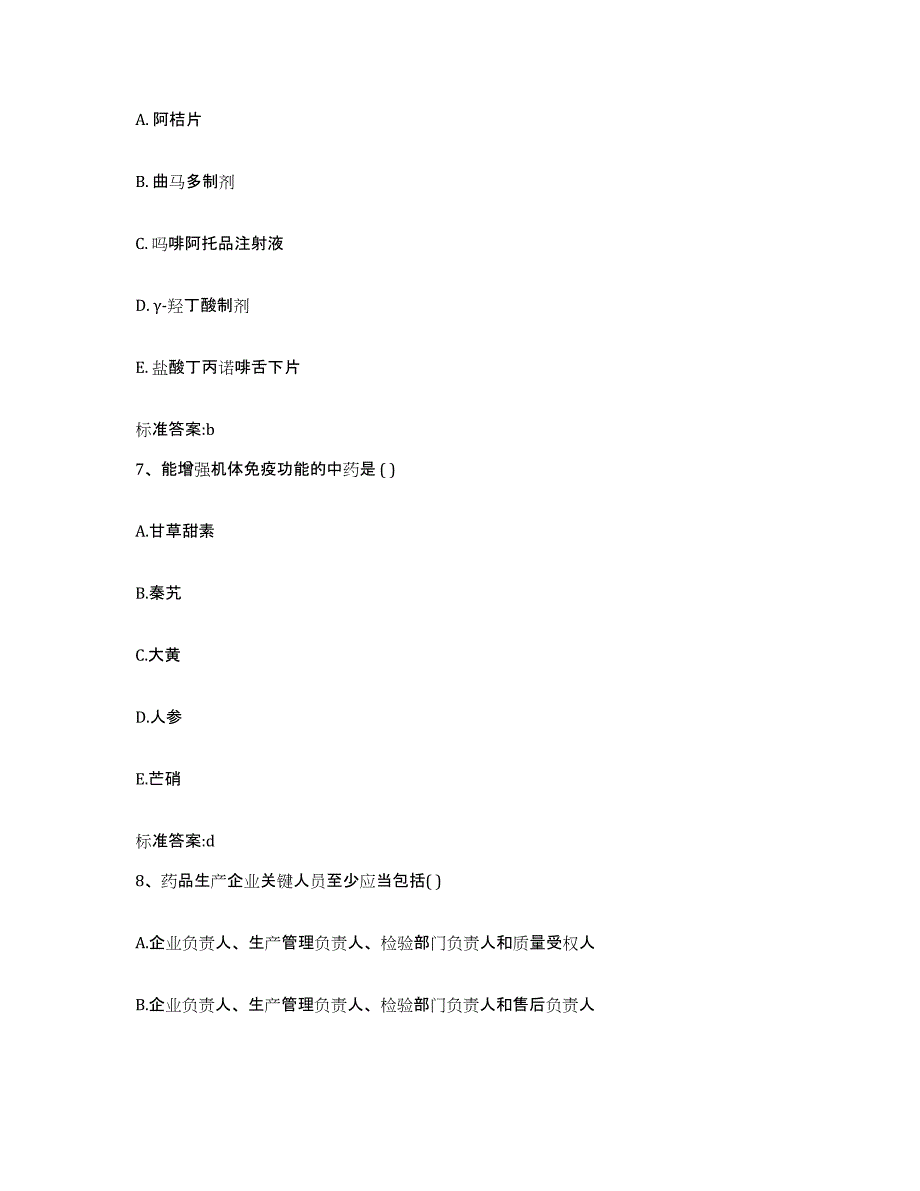 A. 阿桔片

B. 曲马多制剂

C. 吗啡阿托品注射液

D. γ-羟丁酸制剂

E. 盐酸丁丙诺啡舌下片

标准答案:b

7、能增强机体免疫功能的中药是 ( )

A.甘草甜素

B.秦艽

C.大黄

D.人参

E.芒硝

标准答案:d

8、药品生产企业关键人员至少应当包括( )

A.企业负责人、生产管理负责人、检验部门负责人和质量受权人

B.企业负责人、生产管理负责人、检验部门负责人和售后负责人